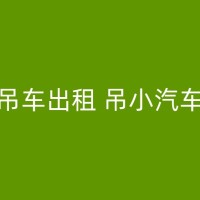 吊车出租 吊小汽车